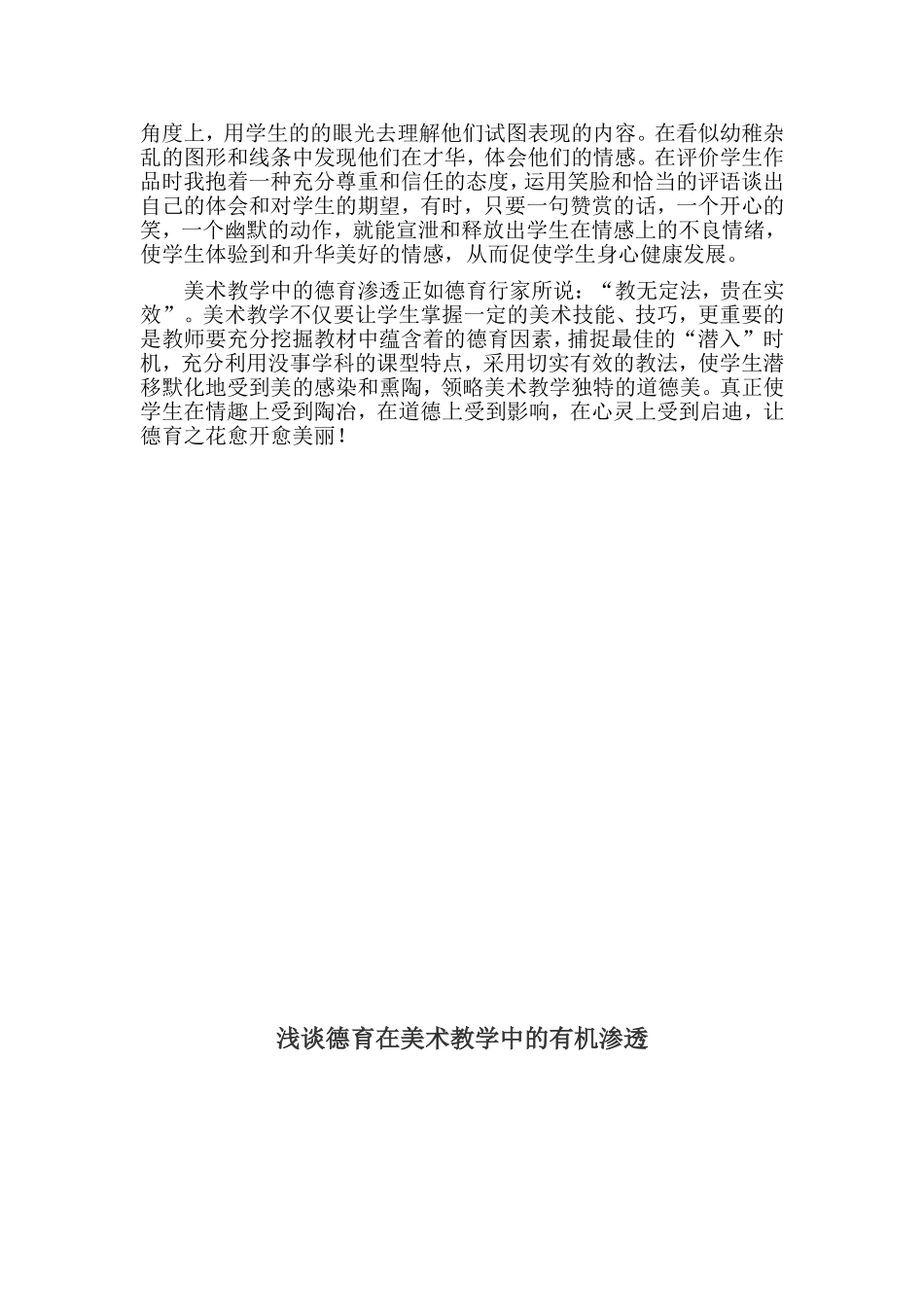 角度上，用学生的的眼光去理解他们试图表现的内容。在看似幼稚杂乱的图形和线条中发现他们在才华，体会他们的情感。在评价学生作品时我抱着一种充分尊重和信任的态度，运用笑脸和恰当的评语谈出自己的体会和对学生的期望，有时，只要一句赞赏的话，一个开心的笑，一个幽默的动作，就能宣泄和释放出学生在情感上的不良情绪，使学生体验到和升华美好的情感，从而促使学生身心健康发展。

美术教学中的德育渗透正如德育行家所说：“教无定法，贵在实效”。美术教学不仅要让学生掌握一定的美术技能、技巧，更重要的是教师要充分挖掘教材中蕴含着的德育因素，捕捉最佳的“潜入”时机，充分利用没事学科的课型特点，采用切实有效的教法，使学生潜移默化地受到美的感染和熏陶，领略美术教学独特的道德美。真正使学生在情趣上受到陶冶，在道德上受到影响，在心灵上受到启迪，让德育之花愈开愈美丽！

浅谈德育在美术教学中的有机渗透